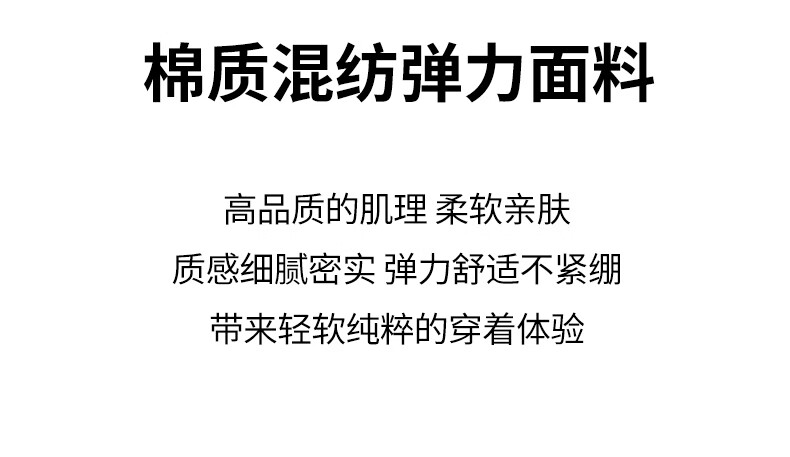 棉质混纺弹力面料

高品质的肌理 柔软亲肤
质感细腻密实 弹力舒适不紧绷
带来轻软纯粹的穿着体验